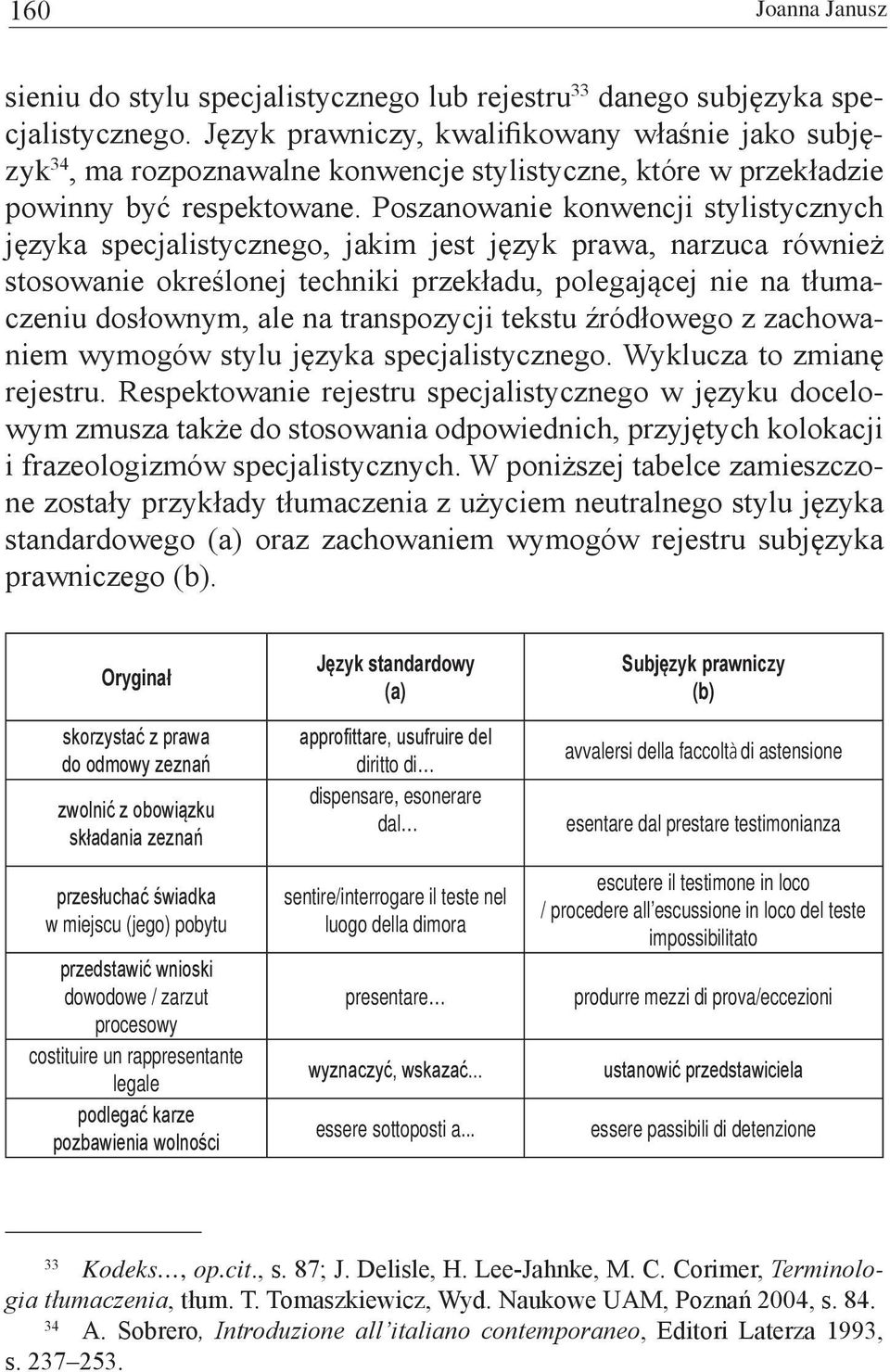 160 Joanna Janusz

sieniu do stylu specjalistycznego lub rejestru$^{33}$ danego subjęzyka specjalistycznego. Język prawniczy, kwalifikowany właśnie jako subjęzyk$^{34}$, ma rozpoznawalne konwencje stylistyczne, które w przekładzie powinny być respektowane. Poszanowanie konwencji stylistycznych języka specjalistycznego, jakim jest język prawa, narzuca również stosowanie określonej techniki przekładu, polegającej nie na tłumaczeniu dosłownym, ale na transpozycji tekstu źródłowego z zachowaniem wymogów stylu języka specjalistycznego. Wyklucza to zmianę rejestru. Respektowanie rejestru specjalistycznego w języku docelowym zmusza także do stosowania odpowiednich, przyjętych kolokacji i frazeologizmów specjalistycznych. W poniższej tabelce zamieszczone zostały przykłady tłumaczenia z użyciem neutralnego stylu języka standardowego (a) oraz zachowaniem wymogów rejestru subjęzyka prawniczego (b).

| Oryginał | Język standardowy (a) | Subjęzyk prawniczy (b) |
|---|---|---|
| skorzystać z prawa do odmowy zeznań | approfittare, usufruire del diritto di… | avvalersi della faccoltà di astensione |
| zwolnić z obowiązku składania zeznań | dispensare, esonerare dal… | esentare dal prestare testimonianza |
| przesłuchać świadka w miejscu (jego) pobytu | sentire/interrogare il teste nel luogo della dimora | escutere il testimone in loco / procedere all'escussione in loco del teste impossibilitato |
| przedstawić wnioski dowodowe / zarzut procesowy | presentare… | produrre mezzi di prova/eccezioni |
| costituire un rappresentante legale | wyznaczyć, wskazać... | ustanowić przedstawiciela |
| podlegać karze pozbawienia wolności | essere sottoposti a... | essere passibili di detenzione |

$^{33}$ Kodeks…, op.cit., s. 87; J. Delisle, H. Lee-Jahnke, M. C. Corimer, Terminologia tłumaczenia, tłum. T. Tomaszkiewicz, Wyd. Naukowe UAM, Poznań 2004, s. 84.
$^{34}$ A. Sobrero, Introduzione all'italiano contemporaneo, Editori Laterza 1993, s. 237–253.